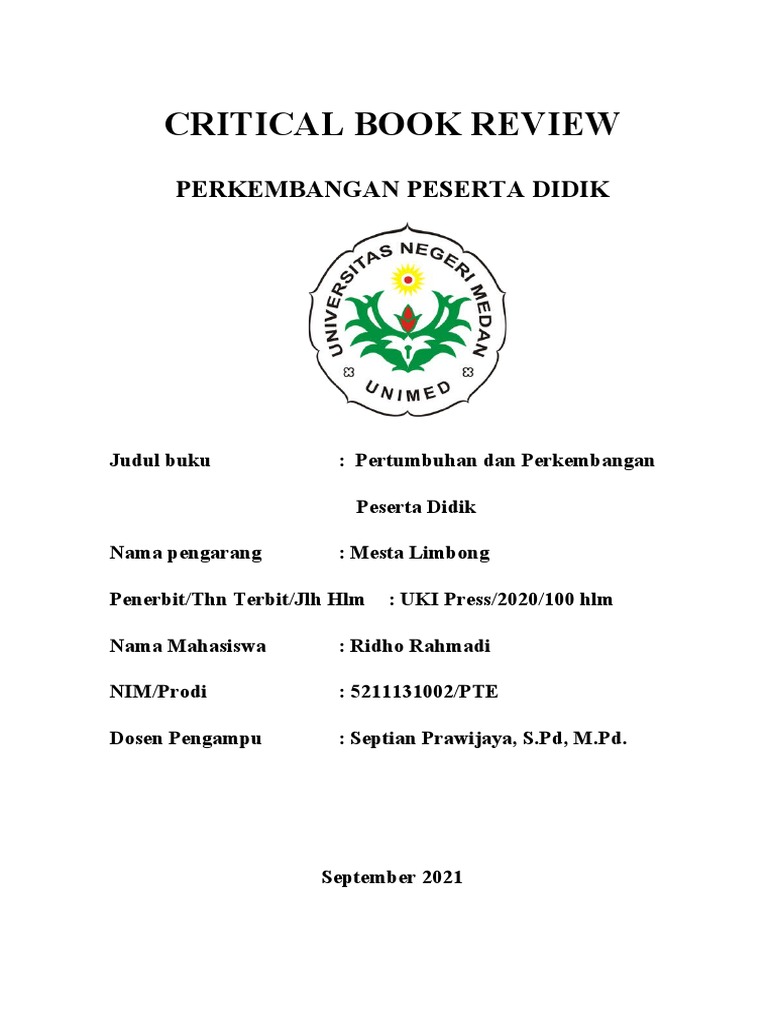 CRITICAL BOOK REVIEW

PERKEMBANGAN PESERTA DIDIK

UNIVERSITAS NEGERI MEDAN
UNIMED

Judul buku : Pertumbuhan dan Perkembangan Peserta Didik

Nama pengarang : Mesta Limbong

Penerbit/Thn Terbit/Jlh Hlm : UKI Press/2020/100 hlm

Nama Mahasiswa : Ridho Rahmadi

NIM/Prodi : 5211131002/PTE

Dosen Pengampu : Septian Prawijaya, S.Pd, M.Pd.

September 2021